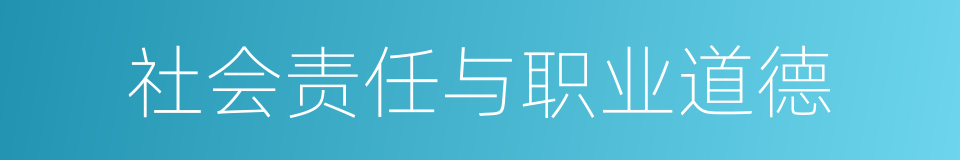 社会责任与职业道德